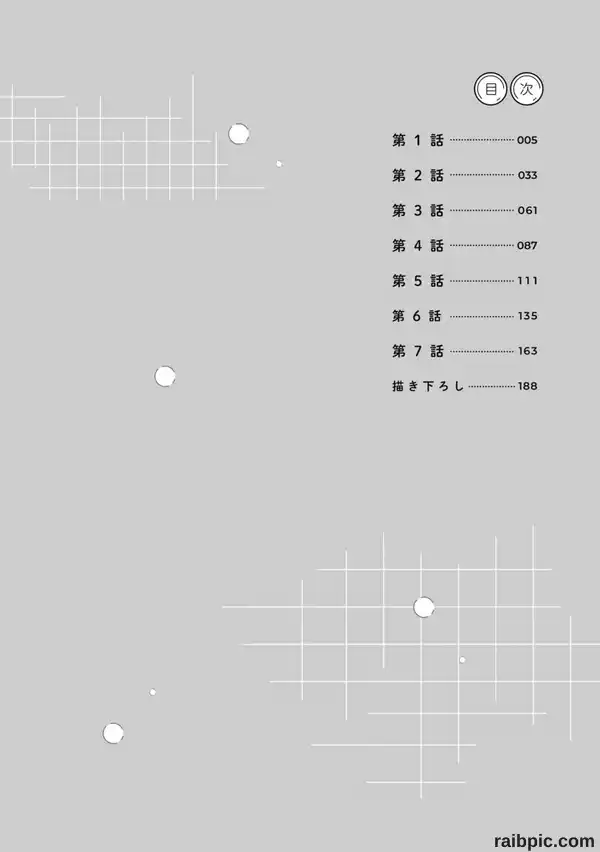 目次

第1話 005

第2話 033

第3話 061

第4話 087

第5話 111

第6話 135

第7話 163

描き下ろし 188

raibpic.com